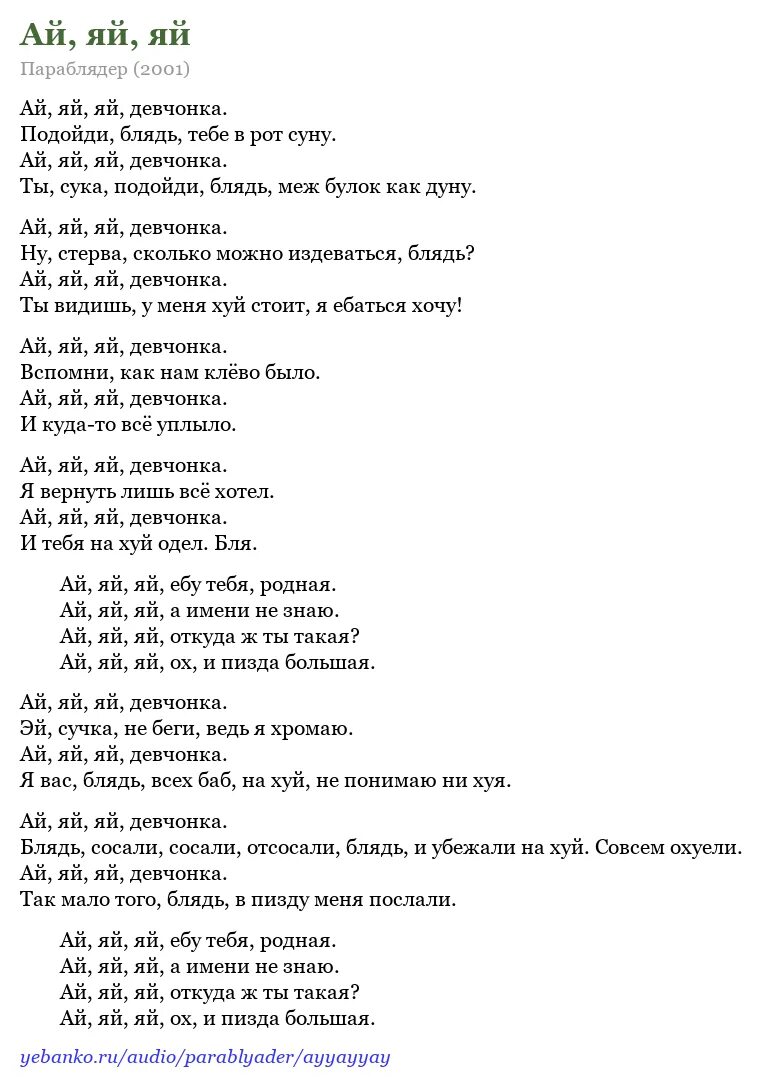 Ай, яй, яй

Параблядер (2001)

Ай, яй, яй, девчонка.
Подойди, блядь, тебе в рот суну.
Ай, яй, яй, девчонка.
Ты, сука, подойди, блядь, меж булок как дуну.

Ай, яй, яй, девчонка.
Ну, стерва, сколько можно издеваться, блядь?
Ай, яй, яй, девчонка.
Ты видишь, у меня хуй стоит, я ебаться хочу!

Ай, яй, яй, девчонка.
Вспомни, как нам клёво было.
Ай, яй, яй, девчонка.
И куда-то всё уплыло.

Ай, яй, яй, девчонка.
Я вернуть лишь всё хотел.
Ай, яй, яй, девчонка.
И тебя на хуй одел. Бля.

Ай, яй, яй, ебу тебя, родная.
Ай, яй, яй, а имени не знаю.
Ай, яй, яй, откуда ж ты такая?
Ай, яй, яй, ох, и пизда большая.

Ай, яй, яй, девчонка.
Эй, сучка, не беги, ведь я хромаю.
Ай, яй, яй, девчонка.
Я вас, блядь, всех баб, на хуй, не понимаю ни хуя.

Ай, яй, яй, девчонка.
Блядь, сосали, сосали, отсосали, блядь, и убежали на хуй. Совсем охуели.
Ай, яй, яй, девчонка.
Так мало того, блядь, в пизду меня послали.

Ай, яй, яй, ебу тебя, родная.
Ай, яй, яй, а имени не знаю.
Ай, яй, яй, откуда ж ты такая?
Ай, яй, яй, ох, и пизда большая.

yebanko.ru/audio/parablyader/ayyayyay